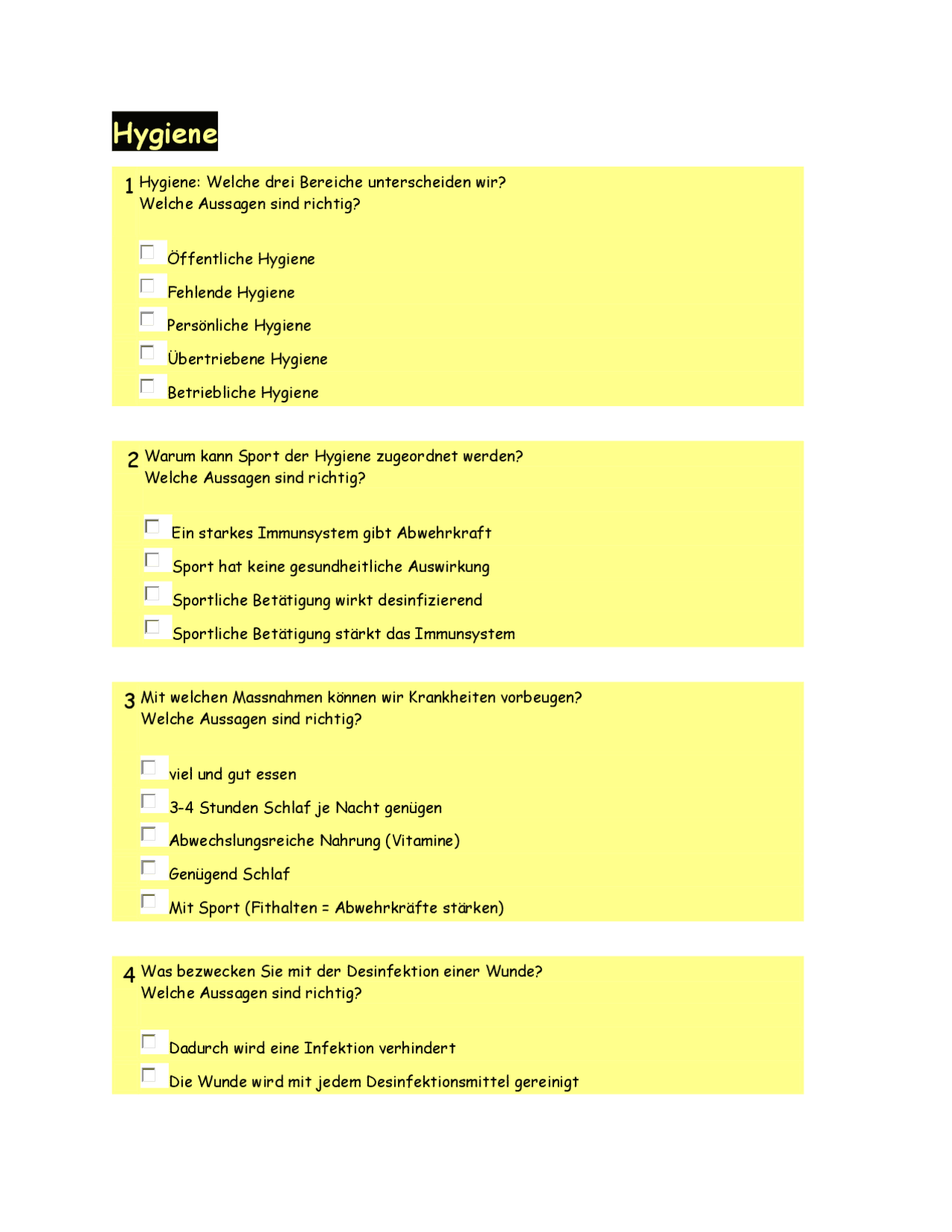 Hygiene

1 Hygiene: Welche drei Bereiche unterscheiden wir?
Welche Aussagen sind richtig?

Öffentliche Hygiene

Fehlende Hygiene

Persönliche Hygiene

Übertriebene Hygiene

Betriebliche Hygiene

2 Warum kann Sport der Hygiene zugeordnet werden?
Welche Aussagen sind richtig?

Ein starkes Immunsystem gibt Abwehrkraft

Sport hat keine gesundheitliche Auswirkung

Sportliche Betätigung wirkt desinfizierend

Sportliche Betätigung stärkt das Immunsystem

3 Mit welchen Massnahmen können wir Krankheiten vorbeugen?
Welche Aussagen sind richtig?

viel und gut essen

3-4 Stunden Schlaf je Nacht genügen

Abwechslungsreiche Nahrung (Vitamine)

Genügend Schlaf

Mit Sport (Fithalten = Abwehrkräfte stärken)

4 Was bezwecken Sie mit der Desinfektion einer Wunde?
Welche Aussagen sind richtig?

Dadurch wird eine Infektion verhindert

Die Wunde wird mit jedem Desinfektionsmittel gereinigt